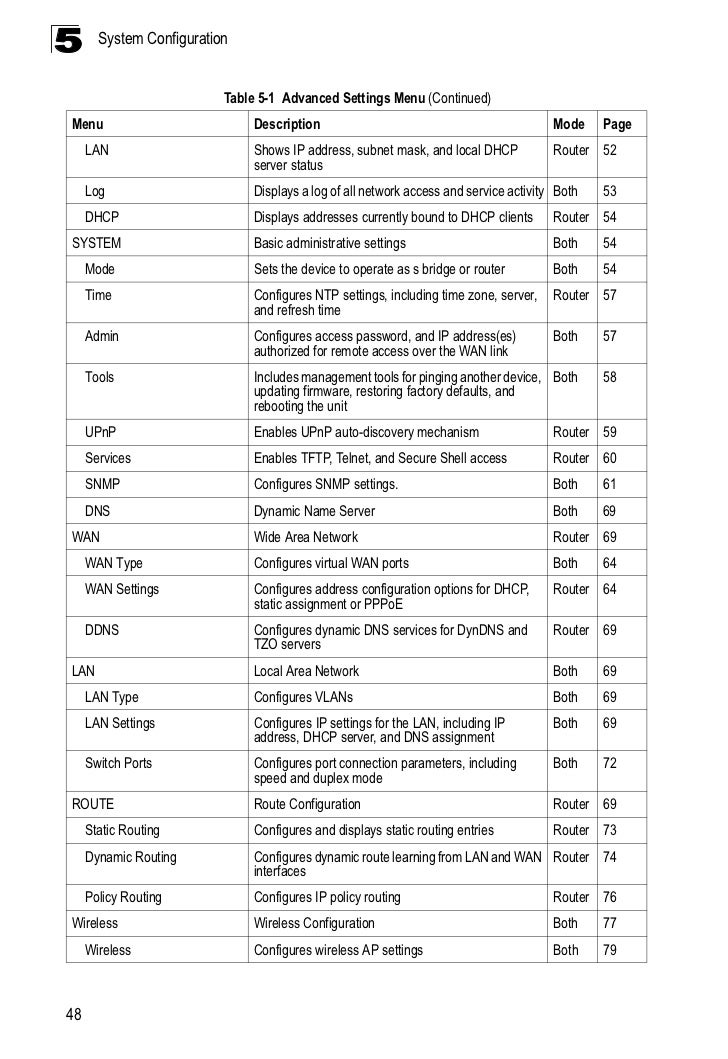 5 System Configuration

Table 5-1 Advanced Settings Menu (Continued)

| Menu | Description | Mode | Page |
|---|---|---|---|
| LAN | Shows IP address, subnet mask, and local DHCP server status | Router | 52 |
| Log | Displays a log of all network access and service activity | Both | 53 |
| DHCP | Displays addresses currently bound to DHCP clients | Router | 54 |
| SYSTEM | Basic administrative settings | Both | 54 |
| Mode | Sets the device to operate as s bridge or router | Both | 54 |
| Time | Configures NTP settings, including time zone, server, and refresh time | Router | 57 |
| Admin | Configures access password, and IP address(es) authorized for remote access over the WAN link | Both | 57 |
| Tools | Includes management tools for pinging another device, updating firmware, restoring factory defaults, and rebooting the unit | Both | 58 |
| UPnP | Enables UPnP auto-discovery mechanism | Router | 59 |
| Services | Enables TFTP, Telnet, and Secure Shell access | Router | 60 |
| SNMP | Configures SNMP settings. | Both | 61 |
| DNS | Dynamic Name Server | Both | 69 |
| WAN | Wide Area Network | Router | 69 |
| WAN Type | Configures virtual WAN ports | Both | 64 |
| WAN Settings | Configures address configuration options for DHCP, static assignment or PPPoE | Router | 64 |
| DDNS | Configures dynamic DNS services for DynDNS and TZO servers | Router | 69 |
| LAN | Local Area Network | Both | 69 |
| LAN Type | Configures VLANs | Both | 69 |
| LAN Settings | Configures IP settings for the LAN, including IP address, DHCP server, and DNS assignment | Both | 69 |
| Switch Ports | Configures port connection parameters, including speed and duplex mode | Both | 72 |
| ROUTE | Route Configuration | Router | 69 |
| Static Routing | Configures and displays static routing entries | Router | 73 |
| Dynamic Routing | Configures dynamic route learning from LAN and WAN interfaces | Router | 74 |
| Policy Routing | Configures IP policy routing | Router | 76 |
| Wireless | Wireless Configuration | Both | 77 |
| Wireless | Configures wireless AP settings | Both | 79 |

48